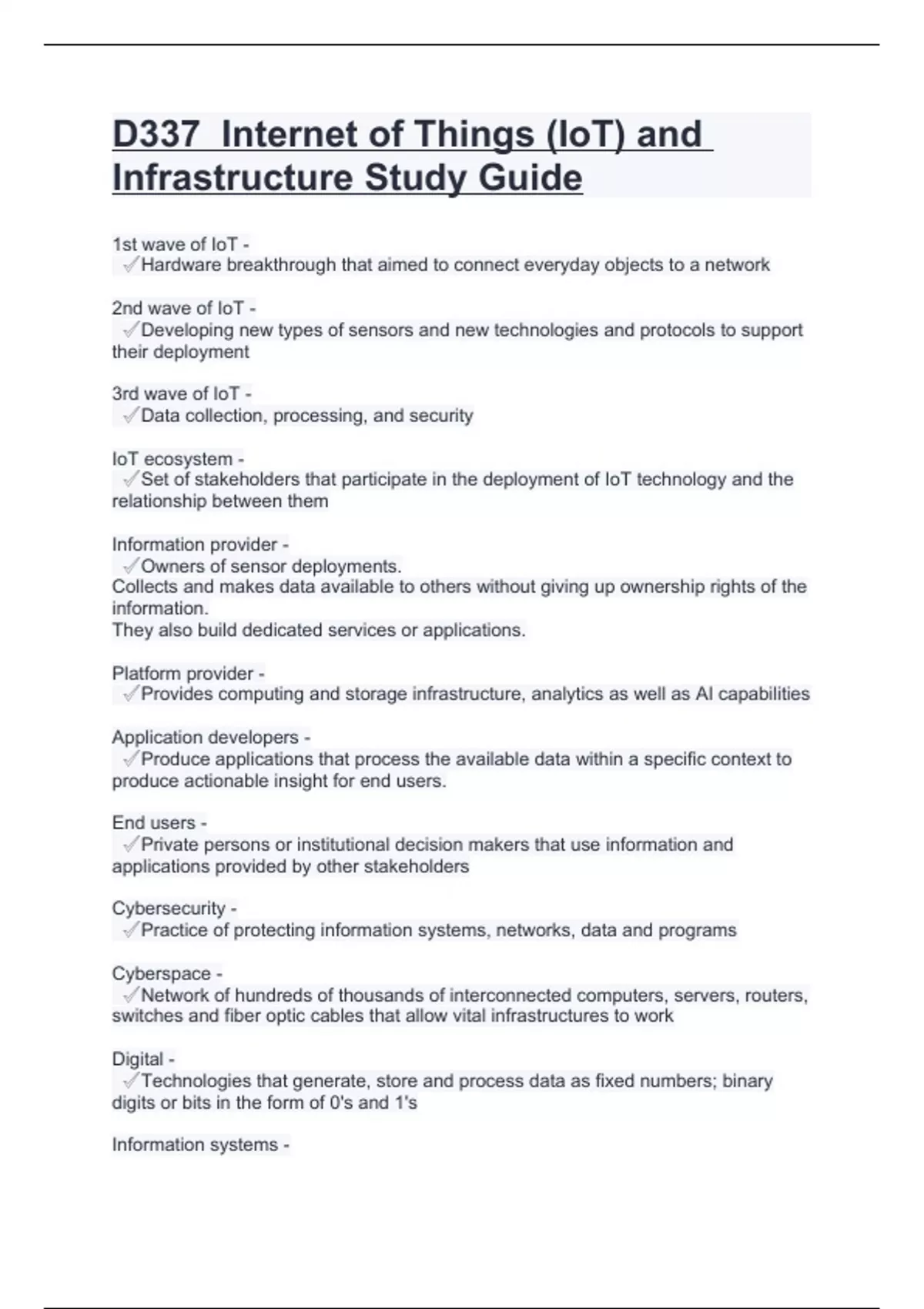 D337  Internet of Things (IoT) and Infrastructure Study Guide

1st wave of IoT -
✓Hardware breakthrough that aimed to connect everyday objects to a network

2nd wave of IoT -
✓Developing new types of sensors and new technologies and protocols to support their deployment

3rd wave of IoT -
✓Data collection, processing, and security

IoT ecosystem -
✓Set of stakeholders that participate in the deployment of IoT technology and the relationship between them

Information provider -
✓Owners of sensor deployments.
Collects and makes data available to others without giving up ownership rights of the information.
They also build dedicated services or applications.

Platform provider -
✓Provides computing and storage infrastructure, analytics as well as AI capabilities

Application developers -
✓Produce applications that process the available data within a specific context to produce actionable insight for end users.

End users -
✓Private persons or institutional decision makers that use information and applications provided by other stakeholders

Cybersecurity -
✓Practice of protecting information systems, networks, data and programs

Cyberspace -
✓Network of hundreds of thousands of interconnected computers, servers, routers, switches and fiber optic cables that allow vital infrastructures to work

Digital -
✓Technologies that generate, store and process data as fixed numbers; binary digits or bits in the form of 0's and 1's

Information systems -